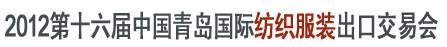 2012第十六届中国青岛国际纺织服装出口交易会